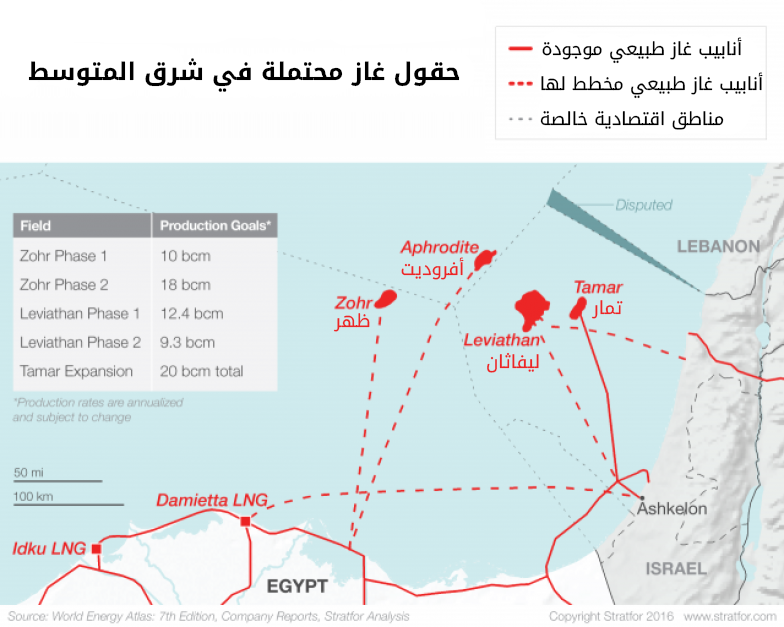 حقول غاز محتملة في شرق المتوسط

أنابيب غاز طبيعي موجودة
أنابيب غاز طبيعي مخطط لها
مناطق اقتصادية خالصة

| Field | Production Goals* |
|---|---|
| Zohr Phase 1 | 10 bcm |
| Zohr Phase 2 | 18 bcm |
| Leviathan Phase 1 | 12.4 bcm |
| Leviathan Phase 2 | 9.3 bcm |
| Tamar Expansion | 20 bcm total |

*Production rates are annualized and subject to change

50 mi
100 km

Disputed
LEBANON
Aphrodite
أفروديت
Zohr
ظهر
Tamar
تمار
Leviathan
ليفاثان
Damietta LNG
Idku LNG
Ashkelon
EGYPT
ISRAEL

Source: World Energy Atlas: 7th Edition, Company Reports, Stratfor Analysis
Copyright Stratfor 2016 www.stratfor.com